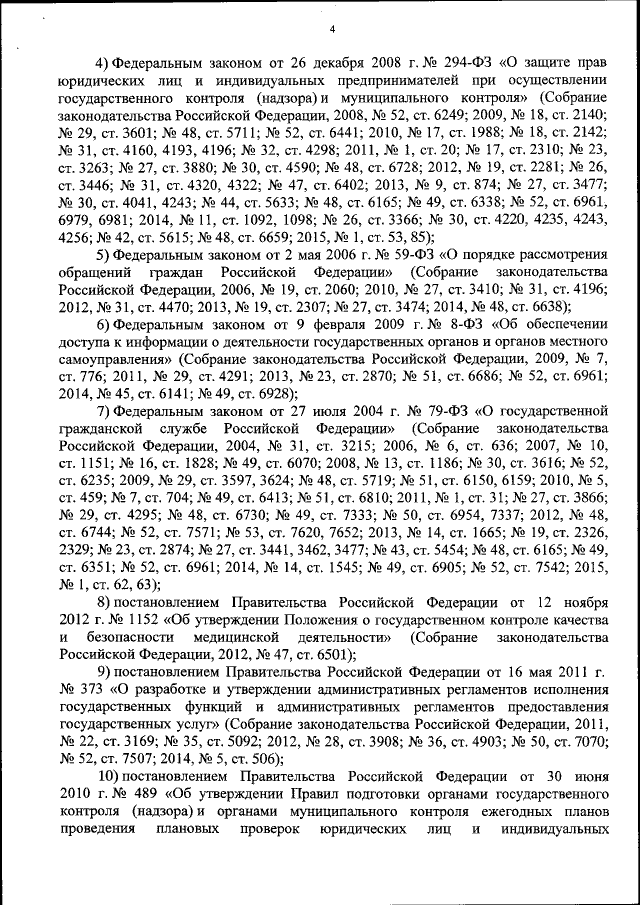 4

4) Федеральным законом от 26 декабря 2008 г. № 294-ФЗ «О защите прав юридических лиц и индивидуальных предпринимателей при осуществлении государственного контроля (надзора) и муниципального контроля» (Собрание законодательства Российской Федерации, 2008, № 52, ст. 6249; 2009, № 18, ст. 2140; № 29, ст. 3601; № 48, ст. 5711; № 52, ст. 6441; 2010, № 17, ст. 1988; № 18, ст. 2142; № 31, ст. 4160, 4193, 4196; № 32, ст. 4298; 2011, № 1, ст. 20; № 17, ст. 2310; № 23, ст. 3263; № 27, ст. 3880; № 30, ст. 4590; № 48, ст. 6728; 2012, № 19, ст. 2281; № 26, ст. 3446; № 31, ст. 4320, 4322; № 47, ст. 6402; 2013, № 9, ст. 874; № 27, ст. 3477; № 30, ст. 4041, 4243; № 44, ст. 5633; № 48, ст. 6165; № 49, ст. 6338; № 52, ст. 6961, 6979, 6981; 2014, № 11, ст. 1092, 1098; № 26, ст. 3366; № 30, ст. 4220, 4235, 4243, 4256; № 42, ст. 5615; № 48, ст. 6659; 2015, № 1, ст. 53, 85);

5) Федеральным законом от 2 мая 2006 г. № 59-ФЗ «О порядке рассмотрения обращений граждан Российской Федерации» (Собрание законодательства Российской Федерации, 2006, № 19, ст. 2060; 2010, № 27, ст. 3410; № 31, ст. 4196; 2012, № 31, ст. 4470; 2013, № 19, ст. 2307; № 27, ст. 3474; 2014, № 48, ст. 6638);

6) Федеральным законом от 9 февраля 2009 г. № 8-ФЗ «Об обеспечении доступа к информации о деятельности государственных органов и органов местного самоуправления» (Собрание законодательства Российской Федерации, 2009, № 7, ст. 776; 2011, № 29, ст. 4291; 2013, № 23, ст. 2870; № 51, ст. 6686; № 52, ст. 6961; 2014, № 45, ст. 6141; № 49, ст. 6928);

7) Федеральным законом от 27 июля 2004 г. № 79-ФЗ «О государственной гражданской службе Российской Федерации» (Собрание законодательства Российской Федерации, 2004, № 31, ст. 3215; 2006, № 6, ст. 636; 2007, № 10, ст. 1151; № 16, ст. 1828; № 49, ст. 6070; 2008, № 13, ст. 1186; № 30, ст. 3616; № 52, ст. 6235; 2009, № 29, ст. 3597, 3624; № 48, ст. 5719; № 51, ст. 6150, 6159; 2010, № 5, ст. 459; № 7, ст. 704; № 49, ст. 6413; № 51, ст. 6810; 2011, № 1, ст. 31; № 27, ст. 3866; № 29, ст. 4295; № 48, ст. 6730; № 49, ст. 7333; № 50, ст. 6954, 7337; 2012, № 48, ст. 6744; № 52, ст. 7571; № 53, ст. 7620, 7652; 2013, № 14, ст. 1665; № 19, ст. 2326, 2329; № 23, ст. 2874; № 27, ст. 3441, 3462, 3477; № 43, ст. 5454; № 48, ст. 6165; № 49, ст. 6351; № 52, ст. 6961; 2014, № 14, ст. 1545; № 49, ст. 6905; № 52, ст. 7542; 2015, № 1, ст. 62, 63);

8) постановлением Правительства Российской Федерации от 12 ноября 2012 г. № 1152 «Об утверждении Положения о государственном контроле качества и безопасности медицинской деятельности» (Собрание законодательства Российской Федерации, 2012, № 47, ст. 6501);

9) постановлением Правительства Российской Федерации от 16 мая 2011 г. № 373 «О разработке и утверждении административных регламентов исполнения государственных функций и административных регламентов предоставления государственных услуг» (Собрание законодательства Российской Федерации, 2011, № 22, ст. 3169; № 35, ст. 5092; 2012, № 28, ст. 3908; № 36, ст. 4903; № 50, ст. 7070; № 52, ст. 7507; 2014, № 5, ст. 506);

10) постановлением Правительства Российской Федерации от 30 июня 2010 г. № 489 «Об утверждении Правил подготовки органами государственного контроля (надзора) и органами муниципального контроля ежегодных планов проведения плановых проверок юридических лиц и индивидуальных